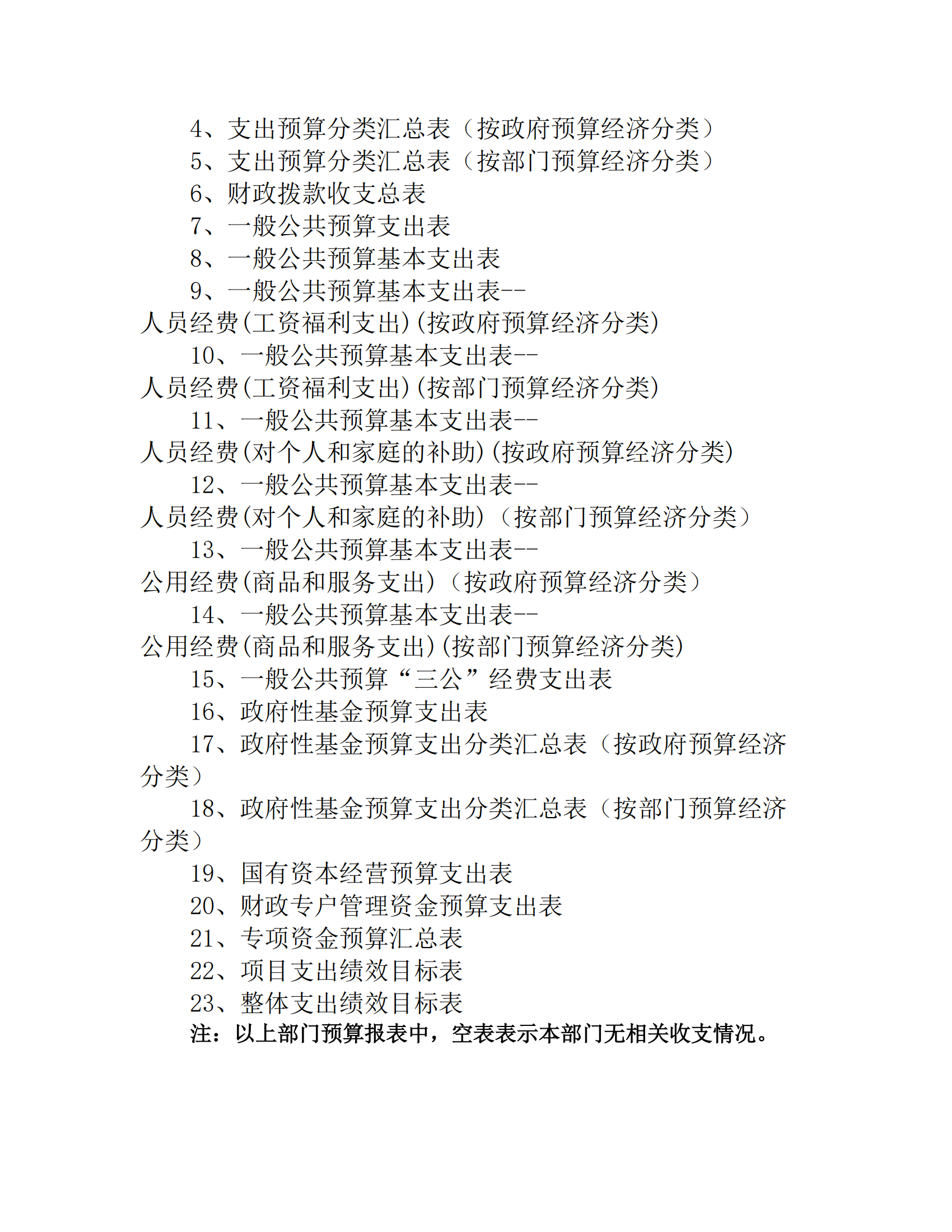 4、支出预算分类汇总表（按政府预算经济分类）
5、支出预算分类汇总表（按部门预算经济分类）
6、财政拨款收支总表
7、一般公共预算支出表
8、一般公共预算基本支出表
9、一般公共预算基本支出表--人员经费(工资福利支出)(按政府预算经济分类)
10、一般公共预算基本支出表--人员经费(工资福利支出)(按部门预算经济分类)
11、一般公共预算基本支出表--人员经费(对个人和家庭的补助)(按政府预算经济分类)
12、一般公共预算基本支出表--人员经费(对个人和家庭的补助)（按部门预算经济分类）
13、一般公共预算基本支出表--公用经费(商品和服务支出)（按政府预算经济分类）
14、一般公共预算基本支出表--公用经费(商品和服务支出)(按部门预算经济分类)
15、一般公共预算“三公”经费支出表
16、政府性基金预算支出表
17、政府性基金预算支出分类汇总表（按政府预算经济分类）
18、政府性基金预算支出分类汇总表（按部门预算经济分类）
19、国有资本经营预算支出表
20、财政专户管理资金预算支出表
21、专项资金预算汇总表
22、项目支出绩效目标表
23、整体支出绩效目标表
注：以上部门预算报表中，空表表示本部门无相关收支情况。